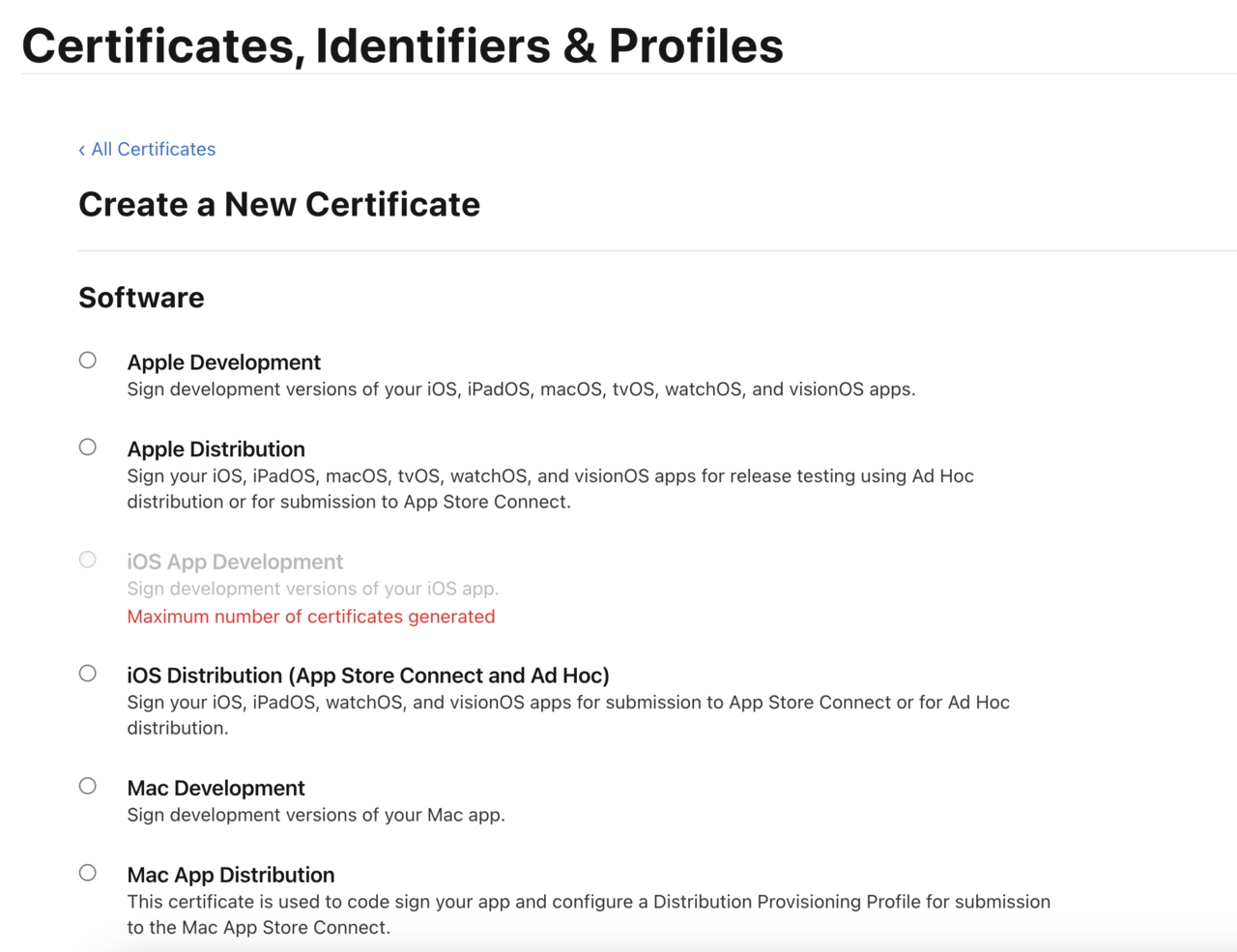 Certificates, Identifiers & Profiles

‹ All Certificates

Create a New Certificate

Software

Apple Development
Sign development versions of your iOS, iPadOS, macOS, tvOS, watchOS, and visionOS apps.

Apple Distribution
Sign your iOS, iPadOS, macOS, tvOS, watchOS, and visionOS apps for release testing using Ad Hoc distribution or for submission to App Store Connect.

iOS App Development
Sign development versions of your iOS app.
Maximum number of certificates generated

iOS Distribution (App Store Connect and Ad Hoc)
Sign your iOS, iPadOS, watchOS, and visionOS apps for submission to App Store Connect or for Ad Hoc distribution.

Mac Development
Sign development versions of your Mac app.

Mac App Distribution
This certificate is used to code sign your app and configure a Distribution Provisioning Profile for submission to the Mac App Store Connect.